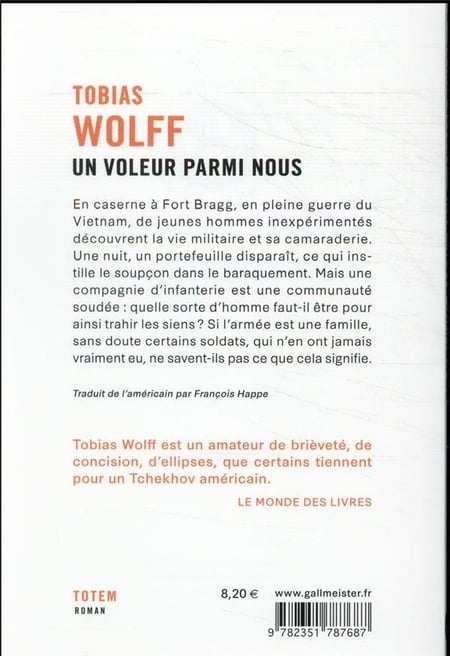 TOBIAS
WOLFF
UN VOLEUR PARMI NOUS

En caserne à Fort Bragg, en pleine guerre du Vietnam, de jeunes hommes inexpérimentés découvrent la vie militaire et sa camaraderie. Une nuit, un portefeuille disparaît, ce qui instille le soupçon dans le baraquement. Mais une compagnie d'infanterie est une communauté soudée : quelle sorte d'homme faut-il être pour ainsi trahir les siens ? Si l'armée est une famille, sans doute certains soldats, qui n'en ont jamais vraiment eu, ne savent-ils pas ce que cela signifie.

Traduit de l'américain par François Happe

Tobias Wolff est un amateur de brièveté, de concision, d'ellipses, que certains tiennent pour un Tchekhov américain.

LE MONDE DES LIVRES

TOTEM
ROMAN

8,20 €

www.gallmeister.fr

9 782351 787687